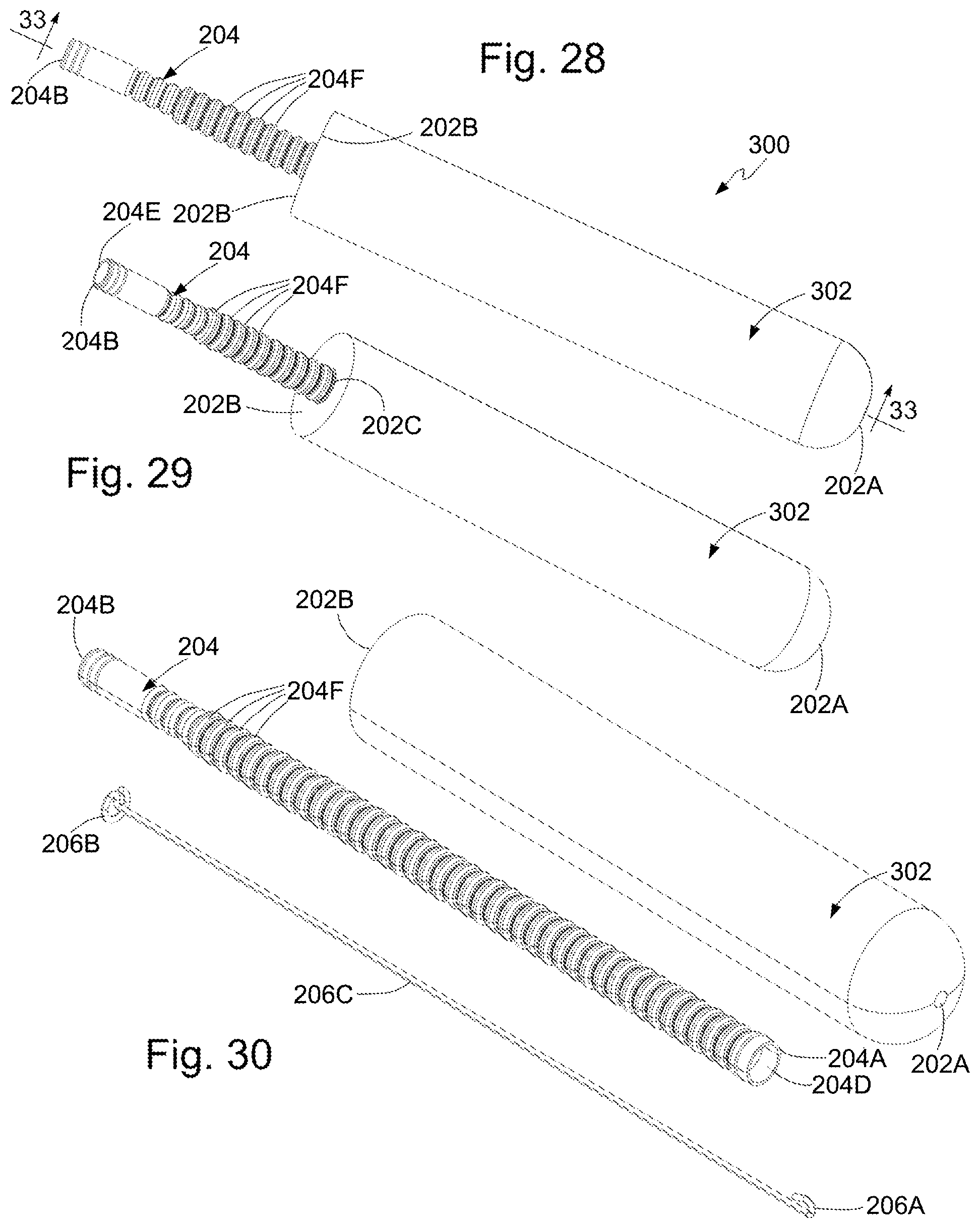 33
204
Fig. 28
204B
204F
202B
300
204E
202B
204
204F
302
204B
202B
202C
33
Fig. 29
202A
302
204B
202B
204
204F
202A
206B
302
206C
Fig. 30
204A
202A
204D
206A